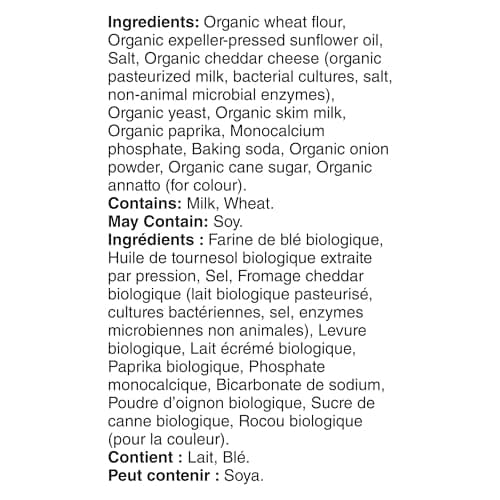 Ingredients: Organic wheat flour, Organic expeller-pressed sunflower oil, Salt, Organic cheddar cheese (organic pasteurized milk, bacterial cultures, salt, non-animal microbial enzymes), Organic yeast, Organic skim milk, Organic paprika, Monocalcium phosphate, Baking soda, Organic onion powder, Organic cane sugar, Organic annatto (for colour).
Contains: Milk, Wheat.
May Contain: Soy.
Ingrédients : Farine de blé biologique, Huile de tournesol biologique extraite par pression, Sel, Fromage cheddar biologique (lait biologique pasteurisé, cultures bactériennes, sel, enzymes microbiennes non animales), Levure biologique, Lait écrémé biologique, Paprika biologique, Phosphate monocalcique, Bicarbonate de sodium, Poudre d'oignon biologique, Sucre de canne biologique, Rocou biologique (pour la couleur).
Contient : Lait, Blé.
Peut contenir : Soya.